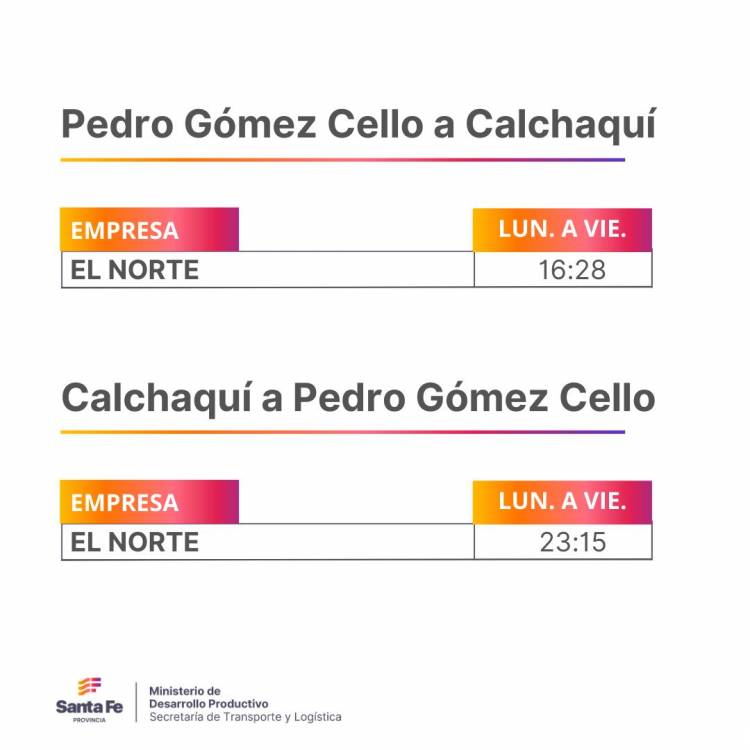 Pedro Gómez Cello a Calchaquí

| EMPRESA | LUN. A VIE. |
|---|---|
| EL NORTE | 16:28 |

Calchaquí a Pedro Gómez Cello

| EMPRESA | LUN. A VIE. |
|---|---|
| EL NORTE | 23:15 |

Santa Fe
PROVINCIA

Ministerio de
Desarrollo Productivo
Secretaría de Transporte y Logística